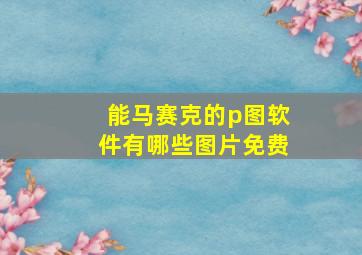 能马赛克的p图软件有哪些图片免费